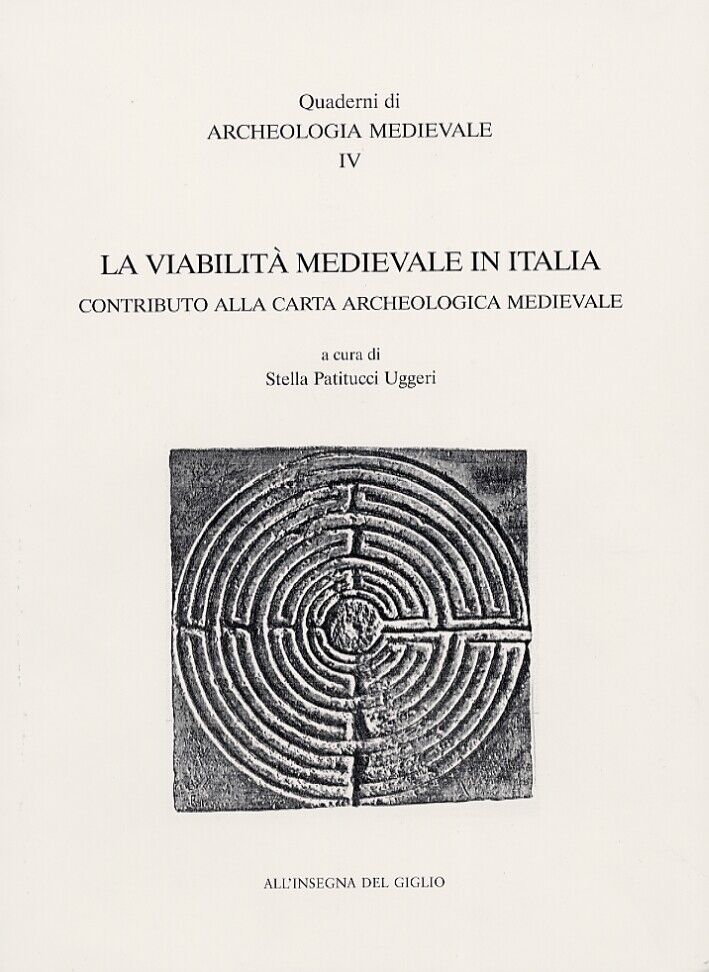 Quaderni di
ARCHEOLOGIA MEDIEVALE
IV

LA VIABILITÀ MEDIEVALE IN ITALIA
CONTRIBUTO ALLA CARTA ARCHEOLOGICA MEDIEVALE

a cura di
Stella Patitucci Uggeri

ALL'INSEGNA DEL GIGLIO